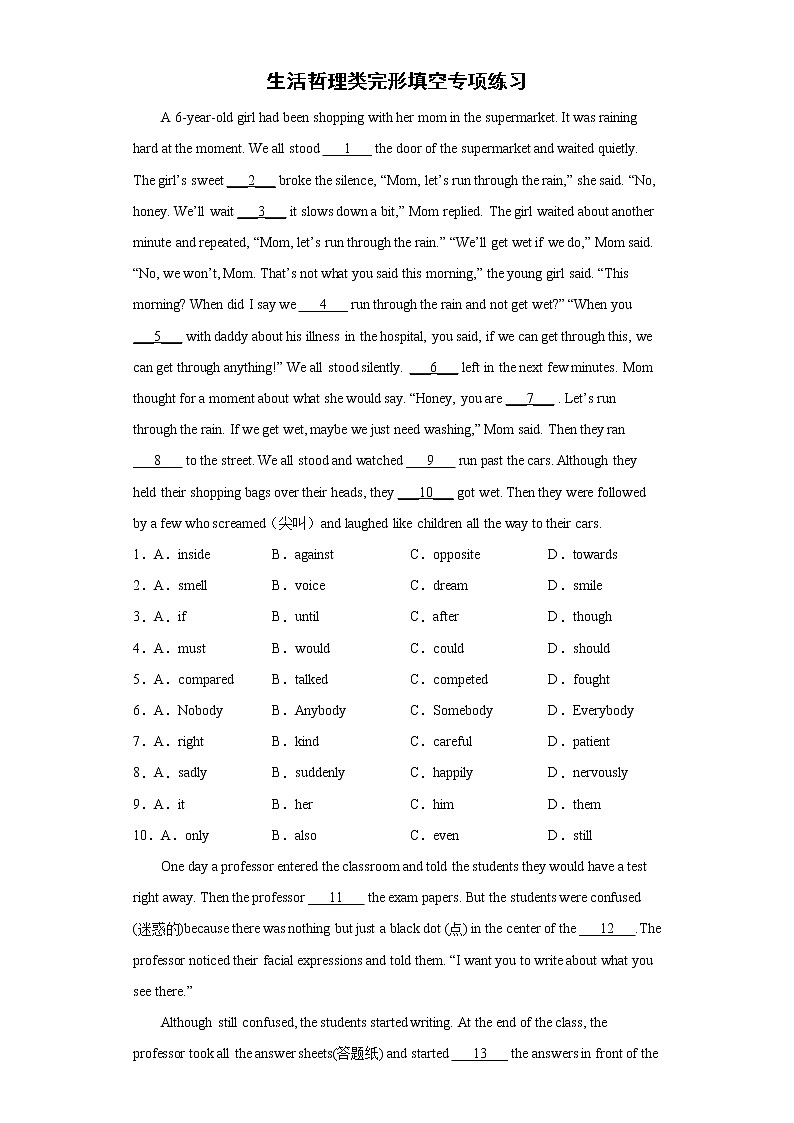 生活哲理类完形填空专项练习

A 6-year-old girl had been shopping with her mom in the supermarket. It was raining hard at the moment. We all stood ___1___ the door of the supermarket and waited quietly. The girl's sweet ___2___ broke the silence, "Mom, let's run through the rain," she said. "No, honey. We'll wait ___3___ it slows down a bit," Mom replied. The girl waited about another minute and repeated, "Mom, let's run through the rain." "We'll get wet if we do," Mom said. "No, we won't, Mom. That's not what you said this morning," the young girl said. "This morning? When did I say we ___4___ run through the rain and not get wet?" "When you ___5___ with daddy about his illness in the hospital, you said, if we can get through this, we can get through anything!" We all stood silently. ___6___ left in the next few minutes. Mom thought for a moment about what she would say. "Honey, you are ___7___ . Let's run through the rain. If we get wet, maybe we just need washing," Mom said. Then they ran ___8___ to the street. We all stood and watched ___9___ run past the cars. Although they held their shopping bags over their heads, they ___10___ got wet. Then they were followed by a few who screamed（尖叫）and laughed like children all the way to their cars.

1．A．inside B．against C．opposite D．towards
2．A．smell B．voice C．dream D．smile
3．A．if B．until C．after D．though
4．A．must B．would C．could D．should
5．A．compared B．talked C．competed D．fought
6．A．Nobody B．Anybody C．Somebody D．Everybody
7．A．right B．kind C．careful D．patient
8．A．sadly B．suddenly C．happily D．nervously
9．A．it B．her C．him D．them
10．A．only B．also C．even D．still

One day a professor entered the classroom and told the students they would have a test right away. Then the professor ___11___ the exam papers. But the students were confused (迷惑的)because there was nothing but just a black dot (点) in the center of the ___12___. The professor noticed their facial expressions and told them. "I want you to write about what you see there."

Although still confused, the students started writing. At the end of the class, the professor took all the answer sheets(答题纸) and started ___13___ the answers in front of the